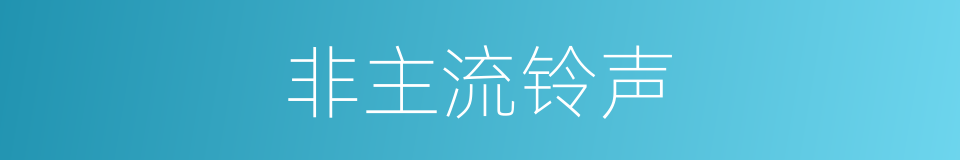 非主流铃声